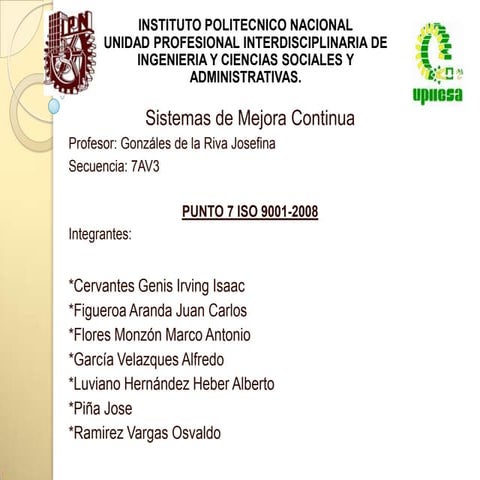 IPN

INSTITUTO POLITECNICO NACIONAL
UNIDAD PROFESIONAL INTERDISCIPLINARIA DE INGENIERIA Y CIENCIAS SOCIALES Y ADMINISTRATIVAS.

upiicsa

Sistemas de Mejora Continua

Profesor: Gonzáles de la Riva Josefina

Secuencia: 7AV3

PUNTO 7 ISO 9001-2008

Integrantes:

*Cervantes Genis Irving Isaac
*Figueroa Aranda Juan Carlos
*Flores Monzón Marco Antonio
*García Velazques Alfredo
*Luviano Hernández Heber Alberto
*Piña Jose
*Ramirez Vargas Osvaldo